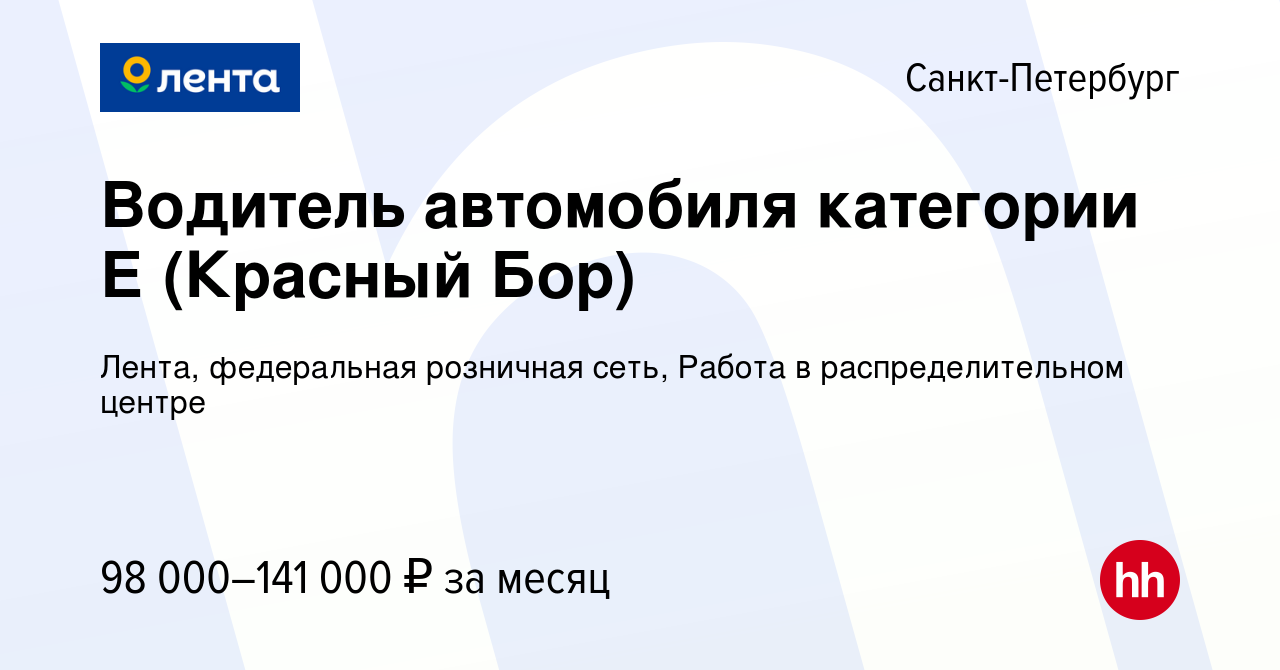 лента

Санкт-Петербург

Водитель автомобиля категории Е (Красный Бор)

Лента, федеральная розничная сеть, Работа в распределительном центре

98 000–141 000 ₽ за месяц

hh